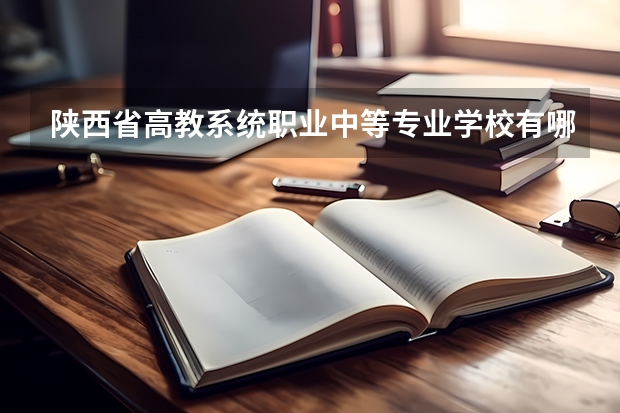 陕西省高教系统职业中等专业学校有哪